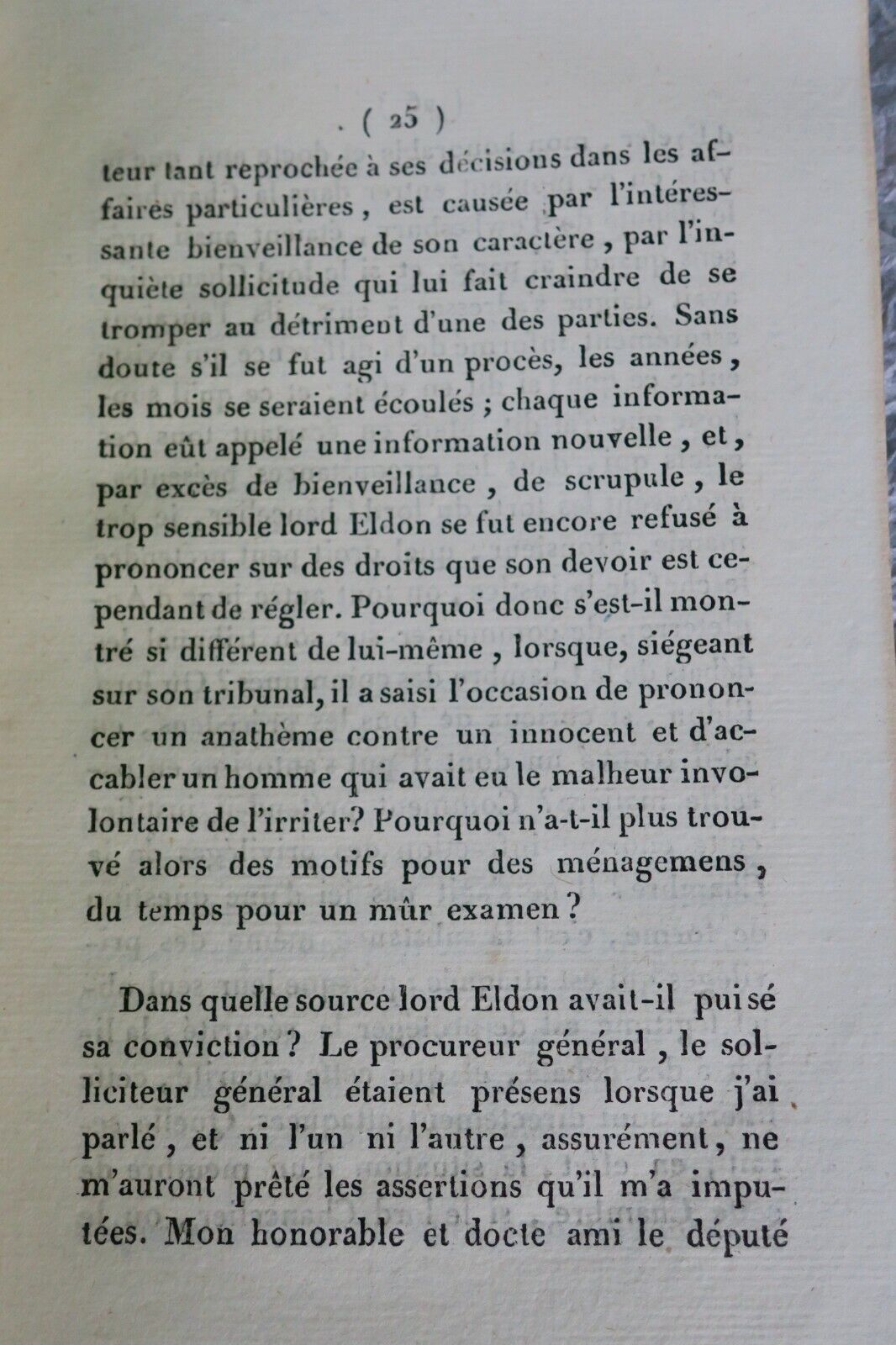 ( 25 )

teur tant reprochée à ses décisions dans les affaires particulières, est causée par l'intéressante bienveillance de son caractère, par l'inquiète sollicitude qui lui fait craindre de se tromper au détriment d'une des parties. Sans doute s'il se fut agi d'un procès, les années, les mois se seraient écoulés ; chaque information eût appelé une information nouvelle, et, par excès de bienveillance, de scrupule, le trop sensible lord Eldon se fut encore refusé à prononcer sur des droits que son devoir est cependant de régler. Pourquoi donc s'est-il montré si différent de lui-même, lorsque, siégeant sur son tribunal, il a saisi l'occasion de prononcer un anathème contre un innocent et d'accabler un homme qui avait eu le malheur involontaire de l'irriter? Pourquoi n'a-t-il plus trouvé alors des motifs pour des ménagemens, du temps pour un mûr examen?

Dans quelle source lord Eldon avait-il puisé sa conviction? Le procureur général, le solliciteur général étaient présens lorsque j'ai parlé, et ni l'un ni l'autre, assurément, ne m'auront prêté les assertions qu'il m'a imputées. Mon honorable et docte ami le député